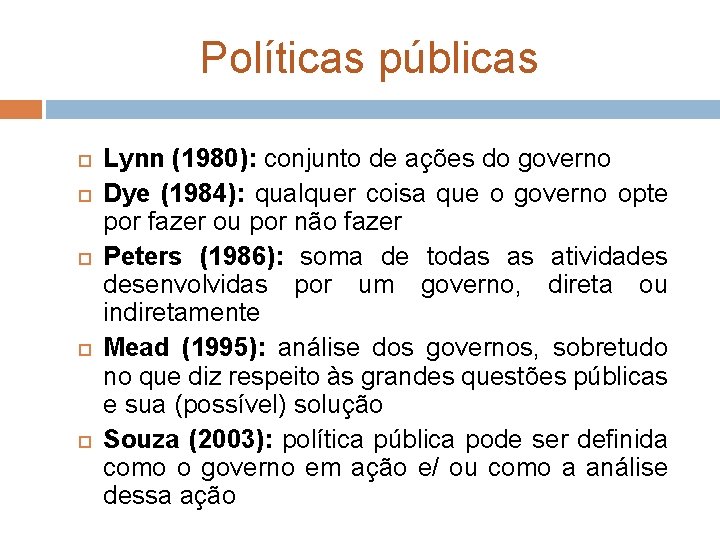 Políticas públicas

Lynn (1980): conjunto de ações do governo

Dye (1984): qualquer coisa que o governo opte por fazer ou por não fazer

Peters (1986): soma de todas as atividades desenvolvidas por um governo, direta ou indiretamente

Mead (1995): análise dos governos, sobretudo no que diz respeito às grandes questões públicas e sua (possível) solução

Souza (2003): política pública pode ser definida como o governo em ação e/ ou como a análise dessa ação